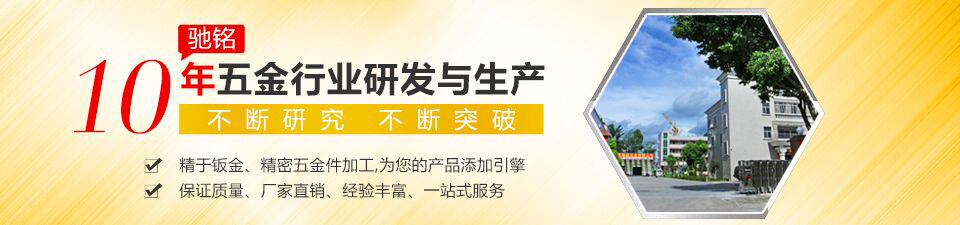 驰铭

10年五金行业研发与生产

不断研究 不断突破

精于钣金、精密五金件加工,为您的产品添加引擎

保证质量、厂家直销、经验丰富、一站式服务